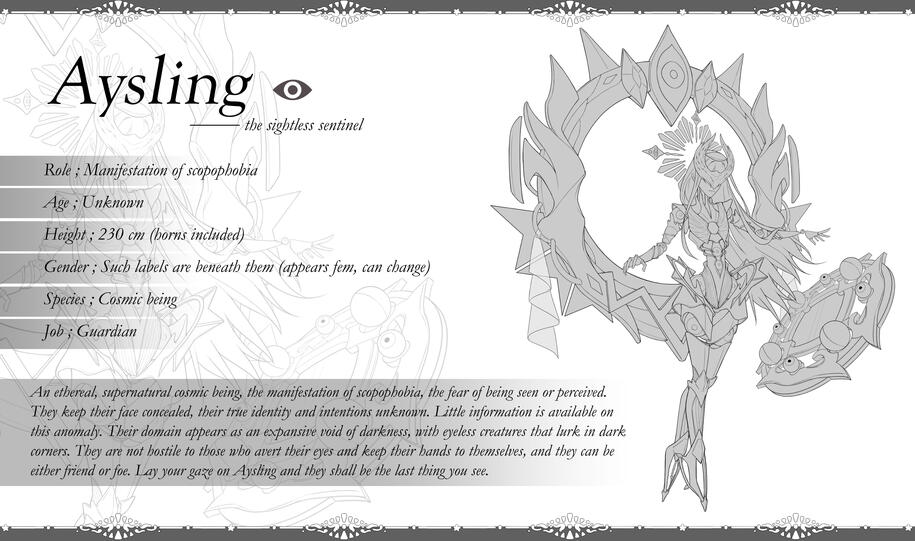 Aysling

the sightless sentinel

Role ; Manifestation of scopophobia

Age ; Unknown

Height ; 230 cm (horns included)

Gender ; Such labels are beneath them (appears fem, can change)

Species ; Cosmic being

Job ; Guardian

An ethereal, supernatural cosmic being, the manifestation of scopophobia, the fear of being seen or perceived. They keep their face concealed, their true identity and intentions unknown. Little information is available on this anomaly. Their domain appears as an expansive void of darkness, with eyeless creatures that lurk in dark corners. They are not hostile to those who avert their eyes and keep their hands to themselves, and they can be either friend or foe. Lay your gaze on Aysling and they shall be the last thing you see.